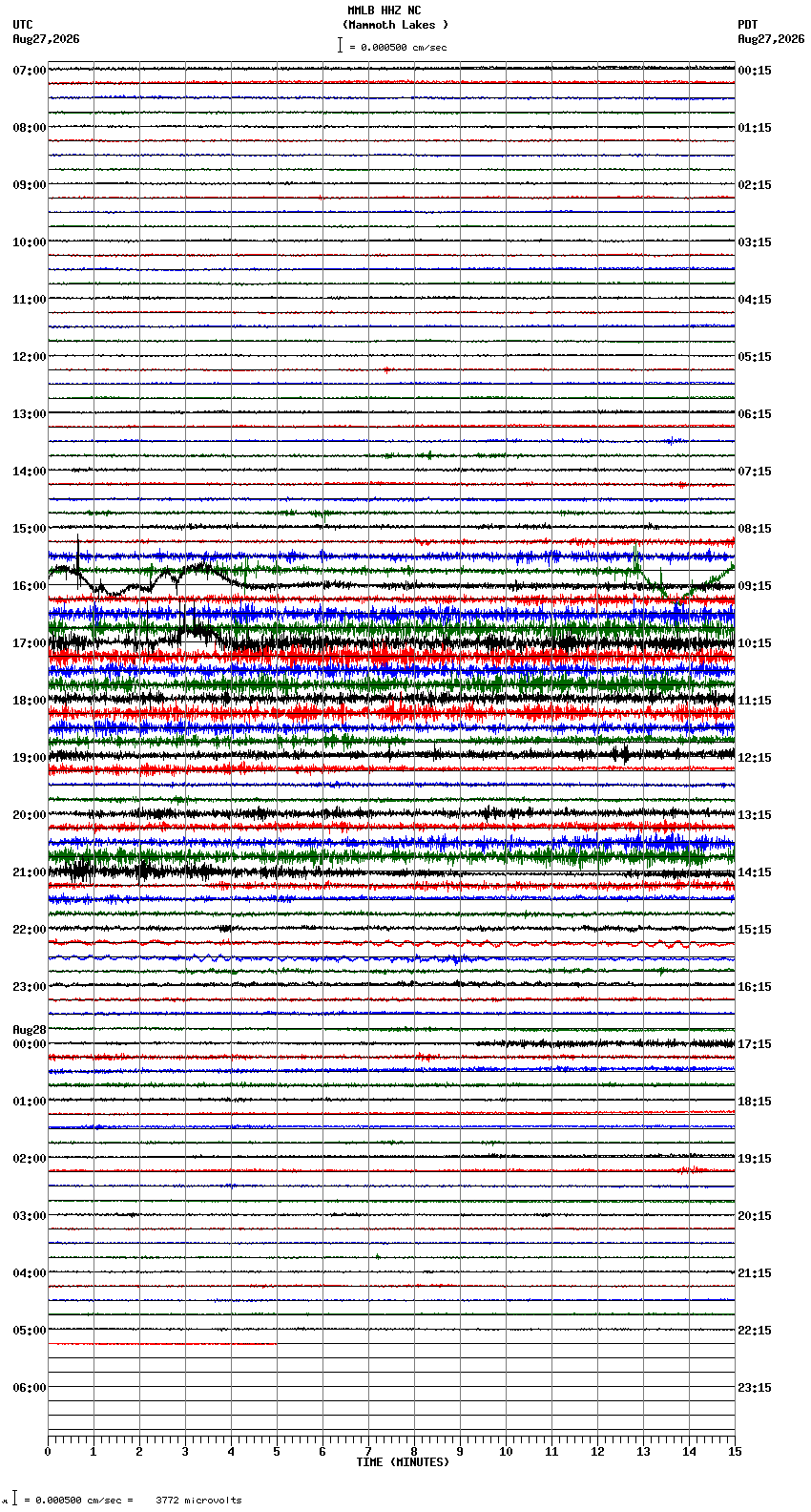 MMLB HHZ NC
(Mammoth Lakes )
= 0.000500 cm/sec

UTC
Aug27,2026

PDT
Aug27,2026

07:00
08:00
09:00
10:00
11:00
12:00
13:00
14:00
15:00
16:00
17:00
18:00
19:00
20:00
21:00
22:00
23:00
Aug28
00:00
01:00
02:00
03:00
04:00
05:00
06:00

00:15
01:15
02:15
03:15
04:15
05:15
06:15
07:15
08:15
09:15
10:15
11:15
12:15
13:15
14:15
15:15
16:15
17:15
18:15
19:15
20:15
21:15
22:15
23:15

0 1 2 3 4 5 6 7 8 9 10 11 12 13 14 15
TIME (MINUTES)

= 0.000500 cm/sec = 3772 microvolts